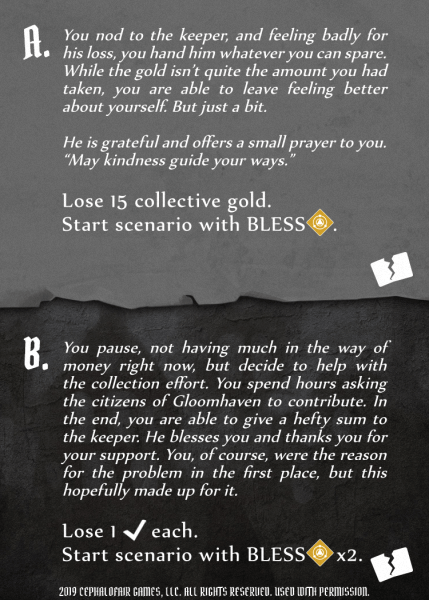 A. You nod to the keeper, and feeling badly for his loss, you hand him whatever you can spare. While the gold isn't quite the amount you had taken, you are able to leave feeling better about yourself. But just a bit.

He is grateful and offers a small prayer to you. "May kindness guide your ways."

Lose 15 collective gold.
Start scenario with BLESS.

B. You pause, not having much in the way of money right now, but decide to help with the collection effort. You spend hours asking the citizens of Gloomhaven to contribute. In the end, you are able to give a hefty sum to the keeper. He blesses you and thanks you for your support. You, of course, were the reason for the problem in the first place, but this hopefully made up for it.

Lose 1 ✓ each.
Start scenario with BLESS x2.

2019 CEPHALOFAIR GAMES, LLC. ALL RIGHTS RESERVED. USED WITH PERMISSION.